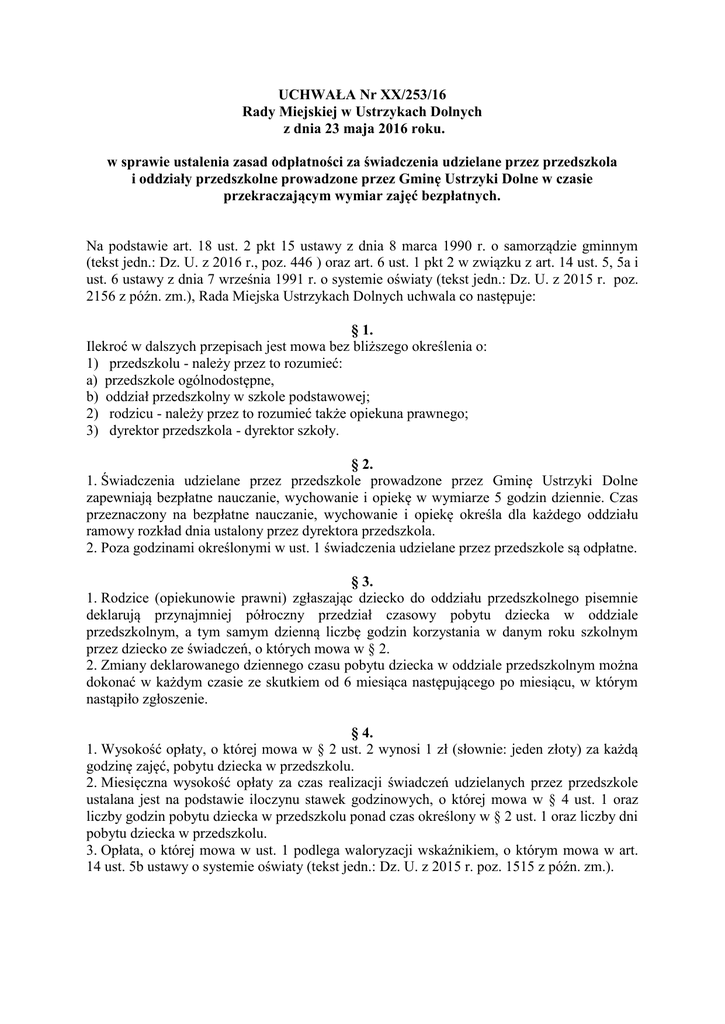 UCHWAŁA Nr XX/253/16
Rady Miejskiej w Ustrzykach Dolnych
z dnia 23 maja 2016 roku.

w sprawie ustalenia zasad odpłatności za świadczenia udzielane przez przedszkola i oddziały przedszkolne prowadzone przez Gminę Ustrzyki Dolne w czasie przekraczającym wymiar zajęć bezpłatnych.

Na podstawie art. 18 ust. 2 pkt 15 ustawy z dnia 8 marca 1990 r. o samorządzie gminnym (tekst jedn.: Dz. U. z 2016 r., poz. 446 ) oraz art. 6 ust. 1 pkt 2 w związku z art. 14 ust. 5, 5a i ust. 6 ustawy z dnia 7 września 1991 r. o systemie oświaty (tekst jedn.: Dz. U. z 2015 r. poz. 2156 z późn. zm.), Rada Miejska Ustrzykach Dolnych uchwala co następuje:

§ 1.
Ilekroć w dalszych przepisach jest mowa bez bliższego określenia o:
1) przedszkolu - należy przez to rozumieć:
a) przedszkole ogólnodostępne,
b) oddział przedszkolny w szkole podstawowej;
2) rodzicu - należy przez to rozumieć także opiekuna prawnego;
3) dyrektor przedszkola - dyrektor szkoły.

§ 2.
1. Świadczenia udzielane przez przedszkole prowadzone przez Gminę Ustrzyki Dolne zapewniają bezpłatne nauczanie, wychowanie i opiekę w wymiarze 5 godzin dziennie. Czas przeznaczony na bezpłatne nauczanie, wychowanie i opiekę określa dla każdego oddziału ramowy rozkład dnia ustalony przez dyrektora przedszkola.
2. Poza godzinami określonymi w ust. 1 świadczenia udzielane przez przedszkole są odpłatne.

§ 3.
1. Rodzice (opiekunowie prawni) zgłaszając dziecko do oddziału przedszkolnego pisemnie deklarują przynajmniej półroczny przedział czasowy pobytu dziecka w oddziale przedszkolnym, a tym samym dzienną liczbę godzin korzystania w danym roku szkolnym przez dziecko ze świadczeń, o których mowa w § 2.
2. Zmiany deklarowanego dziennego czasu pobytu dziecka w oddziale przedszkolnym można dokonać w każdym czasie ze skutkiem od 6 miesiąca następującego po miesiącu, w którym nastąpiło zgłoszenie.

§ 4.
1. Wysokość opłaty, o której mowa w § 2 ust. 2 wynosi 1 zł (słownie: jeden złoty) za każdą godzinę zajęć, pobytu dziecka w przedszkolu.
2. Miesięczna wysokość opłaty za czas realizacji świadczeń udzielanych przez przedszkole ustalana jest na podstawie iloczynu stawek godzinowych, o której mowa w § 4 ust. 1 oraz liczby godzin pobytu dziecka w przedszkolu ponad czas określony w § 2 ust. 1 oraz liczby dni pobytu dziecka w przedszkolu.
3. Opłata, o której mowa w ust. 1 podlega waloryzacji wskaźnikiem, o którym mowa w art. 14 ust. 5b ustawy o systemie oświaty (tekst jedn.: Dz. U. z 2015 r. poz. 1515 z późn. zm.).